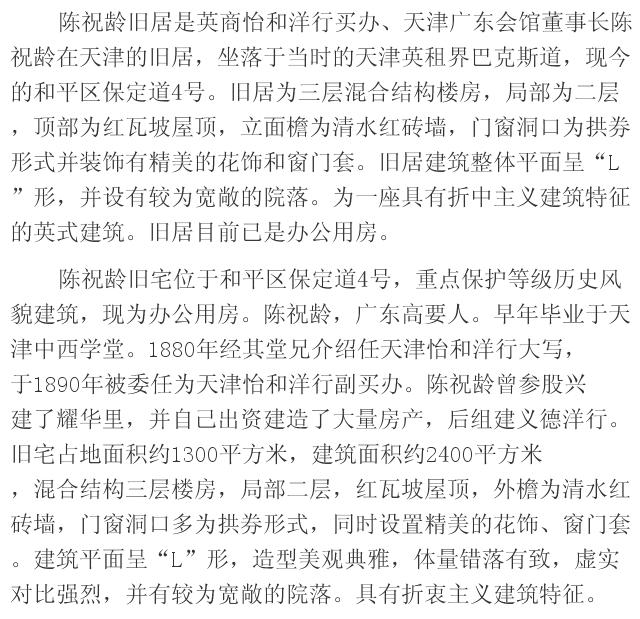 陈祝龄旧居是英商怡和洋行买办、天津广东会馆董事长陈祝龄在天津的旧居，坐落于当时的天津英租界巴克斯道，现今的和平区保定道4号。旧居为三层混合结构楼房，局部为二层，顶部为红瓦坡屋顶，立面檐为清水红砖墙，门窗洞口为拱券形式并装饰有精美的花饰和窗门套。旧居建筑整体平面呈“L”形，并设有较为宽敞的院落。为一座具有折中主义建筑特征的英式建筑。旧居目前已是办公用房。

陈祝龄旧宅位于和平区保定道4号，重点保护等级历史风貌建筑，现为办公用房。陈祝龄，广东高要人。早年毕业于天津中西学堂。1880年经其堂兄介绍任天津怡和洋行大写，于1890年被委任为天津怡和洋行副买办。陈祝龄曾参股兴建了耀华里，并自己出资建造了大量房产，后组建义德洋行。旧宅占地面积约1300平方米，建筑面积约2400平方米，混合结构三层楼房，局部二层，红瓦坡屋顶，外檐为清水红砖墙，门窗洞口多为拱券形式，同时设置精美的花饰、窗门套。建筑平面呈“L”形，造型美观典雅，体量错落有致，虚实对比强烈，并有较为宽敞的院落。具有折衷主义建筑特征。